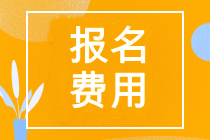 报名
费用